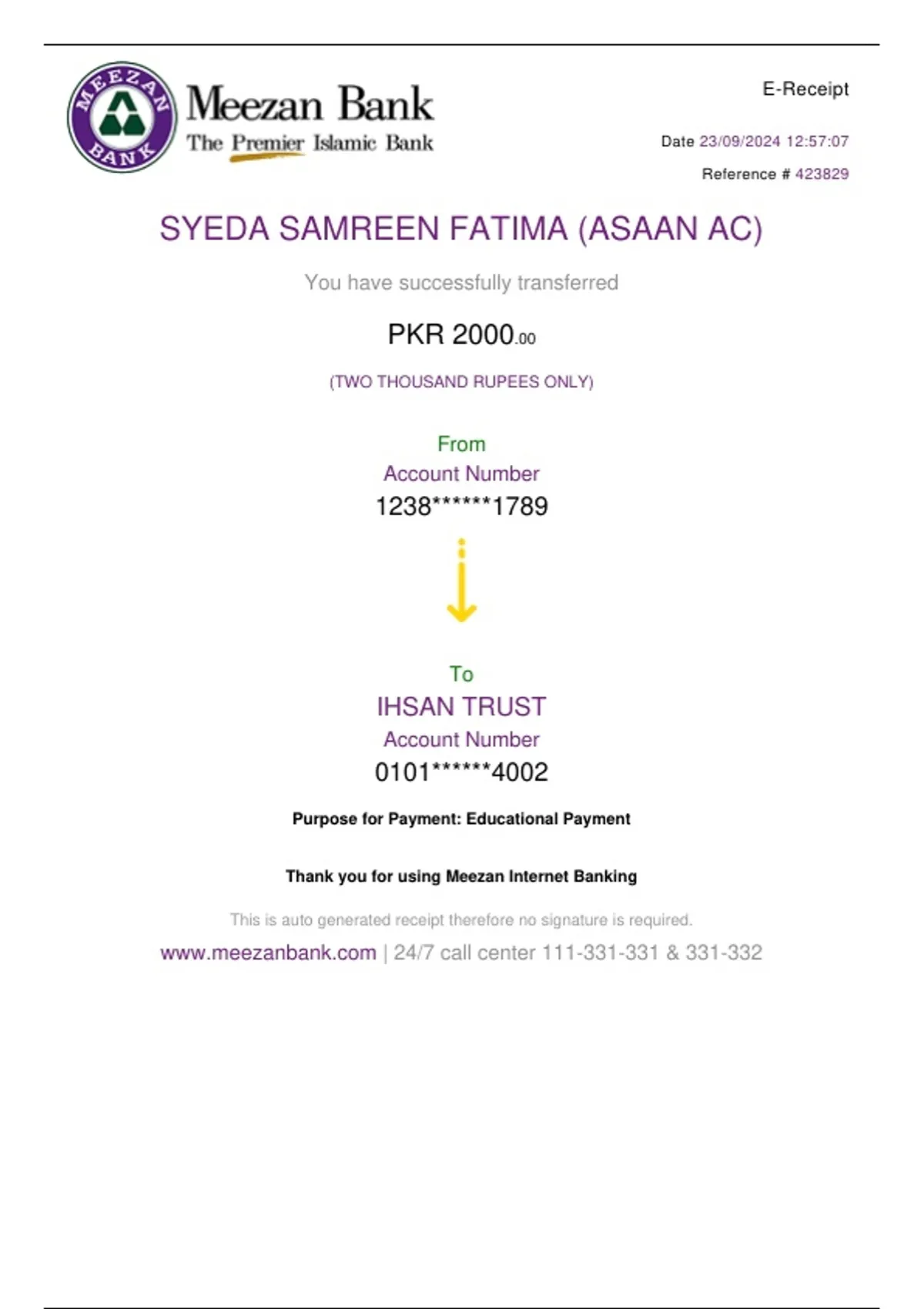 MEEZAN BANK

Meezan Bank
The Premier Islamic Bank

E-Receipt

Date 23/09/2024 12:57:07

Reference # 423829

SYEDA SAMREEN FATIMA (ASAAN AC)

You have successfully transferred

PKR 2000.00

(TWO THOUSAND RUPEES ONLY)

From
Account Number
1238******1789

To
IHSAN TRUST
Account Number
0101******4002

Purpose for Payment: Educational Payment

Thank you for using Meezan Internet Banking

This is auto generated receipt therefore no signature is required.

www.meezanbank.com | 24/7 call center 111-331-331 & 331-332